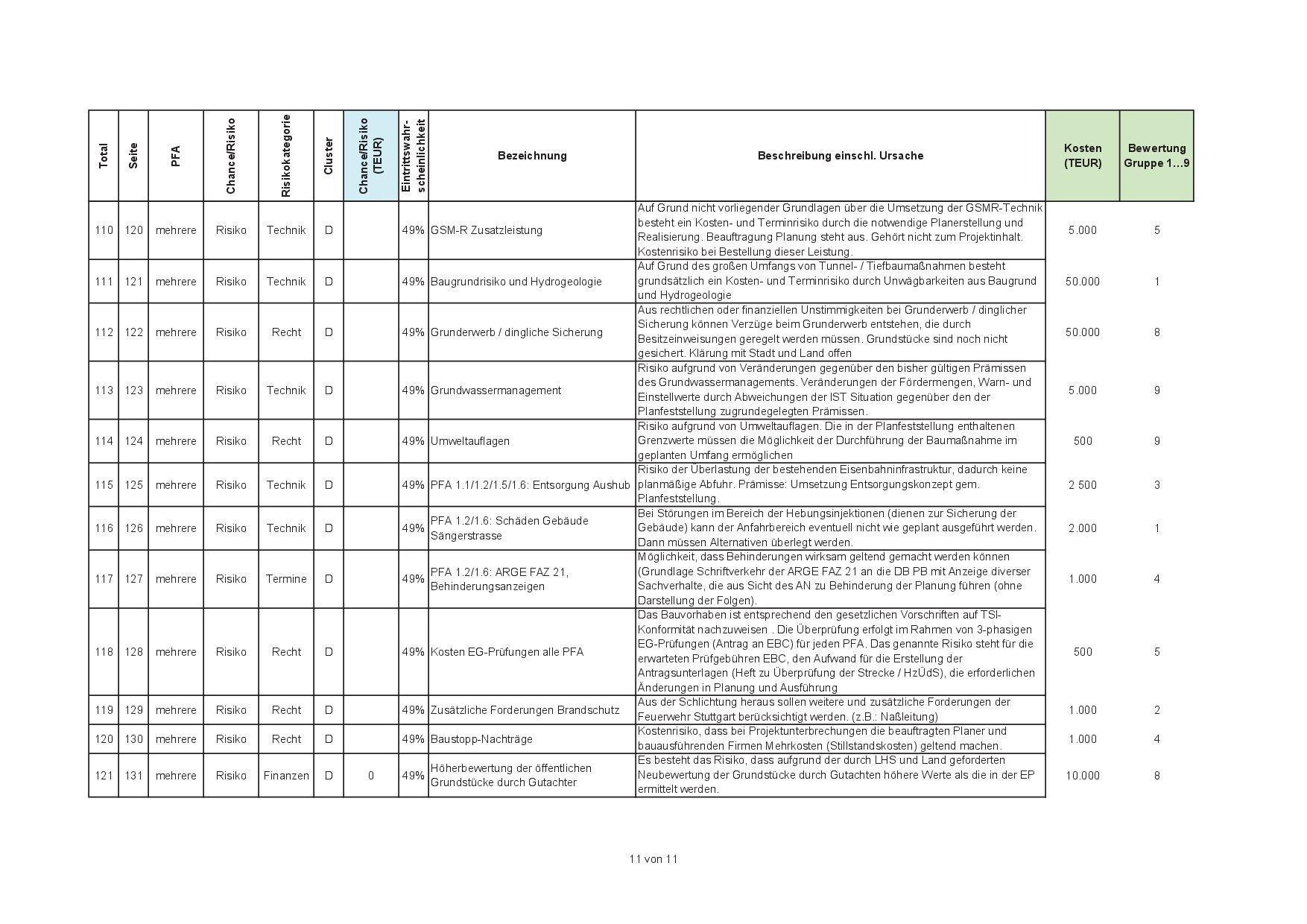 | Total | Seite | PFA | Chance/Risiko | Risikokategorie | Cluster | Chance/Risiko (TEUR) | Eintrittswahrscheinlichkeit | Bezeichnung | Beschreibung einschl. Ursache | Kosten (TEUR) | Bewertung Gruppe 1…9 |
|---|---|---|---|---|---|---|---|---|---|---|---|
| 110 | 120 | mehrere | Risiko | Technik | D | | 49% | GSM-R Zusatzleistung | Auf Grund nicht vorliegender Grundlagen über die Umsetzung der GSMR-Technik besteht ein Kosten- und Terminrisiko durch die notwendige Planerstellung und Realisierung. Beauftragung Planung steht aus. Gehört nicht zum Projektinhalt. Kostenrisiko bei Bestellung dieser Leistung. | 5.000 | 5 |
| 111 | 121 | mehrere | Risiko | Technik | D | | 49% | Baugrundrisiko und Hydrogeologie | Auf Grund des großen Umfangs von Tunnel- / Tiefbaumaßnahmen besteht grundsätzlich ein Kosten- und Terminrisiko durch Unwägbarkeiten aus Baugrund und Hydrogeologie | 50.000 | 1 |
| 112 | 122 | mehrere | Risiko | Recht | D | | 49% | Grunderwerb / dingliche Sicherung | Aus rechtlichen oder finanziellen Unstimmigkeiten bei Grunderwerb / dinglicher Sicherung können Verzüge beim Grunderwerb entstehen, die durch Besitzeinweisungen geregelt werden müssen. Grundstücke sind noch nicht gesichert. Klärung mit Stadt und Land offen | 50.000 | 8 |
| 113 | 123 | mehrere | Risiko | Technik | D | | 49% | Grundwassermanagement | Risiko aufgrund von Veränderungen gegenüber den bisher gültigen Prämissen des Grundwassermanagements. Veränderungen der Fördermengen, Warn- und Einstellwerte durch Abweichungen der IST Situation gegenüber den der Planfeststellung zugrundegelegten Prämissen. | 5.000 | 9 |
| 114 | 124 | mehrere | Risiko | Recht | D | | 49% | Umweltauflagen | Risiko aufgrund von Umweltauflagen. Die in der Planfeststellung enthaltenen Grenzwerte müssen die Möglichkeit der Durchführung der Baumaßnahme im geplanten Umfang ermöglichen | 500 | 9 |
| 115 | 125 | mehrere | Risiko | Technik | D | | 49% | PFA 1.1/1.2/1.5/1.6: Entsorgung Aushub | Risiko der Überlastung der bestehenden Eisenbahninfrastruktur, dadurch keine planmäßige Abfuhr. Prämisse: Umsetzung Entsorgungskonzept gem. Planfeststellung. | 2 500 | 3 |
| 116 | 126 | mehrere | Risiko | Technik | D | | 49% | PFA 1.2/1.6: Schäden Gebäude Sängerstrasse | Bei Störungen im Bereich der Hebungsinjektionen (dienen zur Sicherung der Gebäude) kann der Anfahrbereich eventuell nicht wie geplant ausgeführt werden. Dann müssen Alternativen überlegt werden. | 2.000 | 1 |
| 117 | 127 | mehrere | Risiko | Termine | D | | 49% | PFA 1.2/1.6: ARGE FAZ 21, Behinderungsanzeigen | Möglichkeit, dass Behinderungen wirksam geltend gemacht werden können (Grundlage Schriftverkehr der ARGE FAZ 21 an die DB PB mit Anzeige diverser Sachverhalte, die aus Sicht des AN zu Behinderung der Planung führen (ohne Darstellung der Folgen). | 1.000 | 4 |
| 118 | 128 | mehrere | Risiko | Recht | D | | 49% | Kosten EG-Prüfungen alle PFA | Das Bauvorhaben ist entsprechend den gesetzlichen Vorschriften auf TSI-Konformität nachzuweisen . Die Überprüfung erfolgt im Rahmen von 3-phasigen EG-Prüfungen (Antrag an EBC) für jeden PFA. Das genannte Risiko steht für die erwarteten Prüfgebühren EBC, den Aufwand für die Erstellung der Antragsunterlagen (Heft zu Überprüfung der Strecke / HzÜdS), die erforderlichen Änderungen in Planung und Ausführung | 500 | 5 |
| 119 | 129 | mehrere | Risiko | Recht | D | | 49% | Zusätzliche Forderungen Brandschutz | Aus der Schlichtung heraus sollen weitere und zusätzliche Forderungen der Feuerwehr Stuttgart berücksichtigt werden. (z.B.: Naßleitung) | 1.000 | 2 |
| 120 | 130 | mehrere | Risiko | Recht | D | | 49% | Baustopp-Nachträge | Kostenrisiko, dass bei Projektunterbrechungen die beauftragten Planer und bauausführenden Firmen Mehrkosten (Stillstandskosten) geltend machen. | 1.000 | 4 |
| 121 | 131 | mehrere | Risiko | Finanzen | D | 0 | 49% | Höherbewertung der öffentlichen Grundstücke durch Gutachter | Es besteht das Risiko, dass aufgrund der durch LHS und Land geforderten Neubewertung der Grundstücke durch Gutachten höhere Werte als die in der EP ermittelt werden. | 10.000 | 8 |

11 von 11